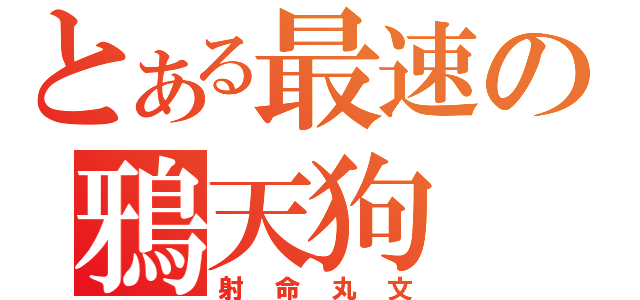 とある最速の
鴉天狗
射命丸文